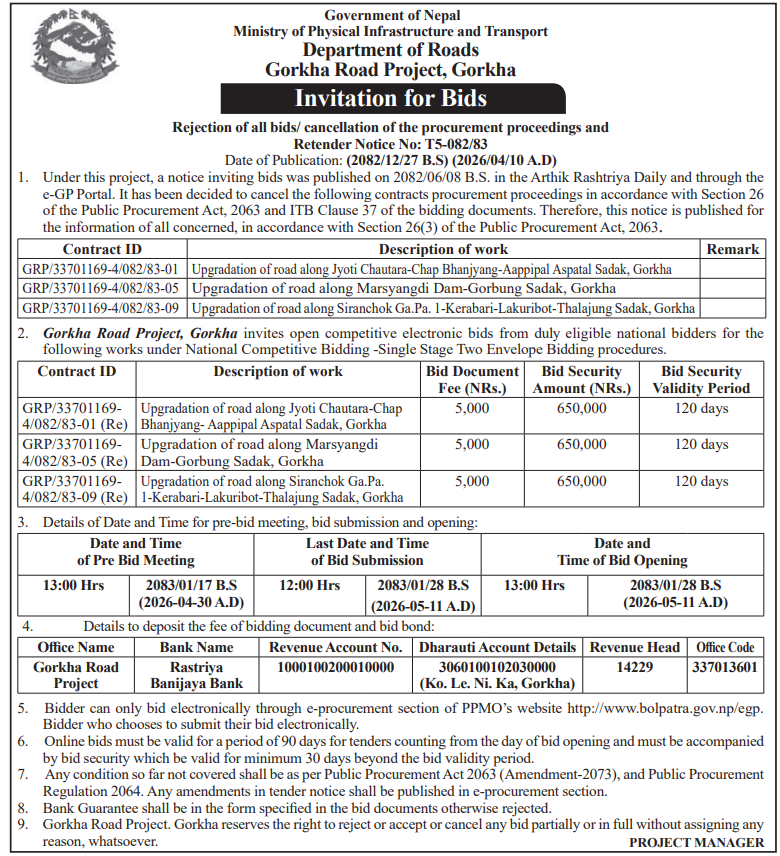 Government of Nepal
Ministry of Physical Infrastructure and Transport
Department of Roads
Gorkha Road Project, Gorkha

Invitation for Bids

Rejection of all bids/ cancellation of the procurement proceedings and Retender Notice No: T5-082/83
Date of Publication: (2082/12/27 B.S) (2026/04/10 A.D)

1. Under this project, a notice inviting bids was published on 2082/06/08 B.S. in the Arthik Rashtriya Daily and through the e-GP Portal. It has been decided to cancel the following contracts procurement proceedings in accordance with Section 26 of the Public Procurement Act, 2063 and ITB Clause 37 of the bidding documents. Therefore, this notice is published for the information of all concerned, in accordance with Section 26(3) of the Public Procurement Act, 2063.

| Contract ID | Description of work | Remark |
|---|---|---|
| GRP/33701169-4/082/83-01 | Upgradation of road along Jyoti Chautara-Chap Bhanjyang-Aappipal Aspatal Sadak, Gorkha | |
| GRP/33701169-4/082/83-05 | Upgradation of road along Marsyangdi Dam-Gorbung Sadak, Gorkha | |
| GRP/33701169-4/082/83-09 | Upgradation of road along Siranchok Ga.Pa. 1-Kerabari-Lakuribot-Thalajung Sadak, Gorkha | |

2. Gorkha Road Project, Gorkha invites open competitive electronic bids from duly eligible national bidders for the following works under National Competitive Bidding -Single Stage Two Envelope Bidding procedures.

| Contract ID | Description of work | Bid Document Fee (NRs.) | Bid Security Amount (NRs.) | Bid Security Validity Period |
|---|---|---|---|---|
| GRP/33701169-4/082/83-01 (Re) | Upgradation of road along Jyoti Chautara-Chap Bhanjyang- Aappipal Aspatal Sadak, Gorkha | 5,000 | 650,000 | 120 days |
| GRP/33701169-4/082/83-05 (Re) | Upgradation of road along Marsyangdi Dam-Gorbung Sadak, Gorkha | 5,000 | 650,000 | 120 days |
| GRP/33701169-4/082/83-09 (Re) | Upgradation of road along Siranchok Ga.Pa. 1-Kerabari-Lakuribot-Thalajung Sadak, Gorkha | 5,000 | 650,000 | 120 days |

3. Details of Date and Time for pre-bid meeting, bid submission and opening:

| Date and Time of Pre Bid Meeting | | Last Date and Time of Bid Submission | | Date and Time of Bid Opening | |
|---|---|---|---|---|---|
| 13:00 Hrs | 2083/01/17 B.S (2026-04-30 A.D) | 12:00 Hrs | 2083/01/28 B.S (2026-05-11 A.D) | 13:00 Hrs | 2083/01/28 B.S (2026-05-11 A.D) |

4. Details to deposit the fee of bidding document and bid bond:

| Office Name | Bank Name | Revenue Account No. | Dharauti Account Details | Revenue Head | Office Code |
|---|---|---|---|---|---|
| Gorkha Road Project | Rastriya Banijaya Bank | 1000100200010000 | 3060100102030000 (Ko. Le. Ni. Ka, Gorkha) | 14229 | 337013601 |

5. Bidder can only bid electronically through e-procurement section of PPMO's website http://www.bolpatra.gov.np/egp. Bidder who chooses to submit their bid electronically.
6. Online bids must be valid for a period of 90 days for tenders counting from the day of bid opening and must be accompanied by bid security which be valid for minimum 30 days beyond the bid validity period.
7. Any condition so far not covered shall be as per Public Procurement Act 2063 (Amendment-2073), and Public Procurement Regulation 2064. Any amendments in tender notice shall be published in e-procurement section.
8. Bank Guarantee shall be in the form specified in the bid documents otherwise rejected.
9. Gorkha Road Project. Gorkha reserves the right to reject or accept or cancel any bid partially or in full without assigning any reason, whatsoever.

PROJECT MANAGER